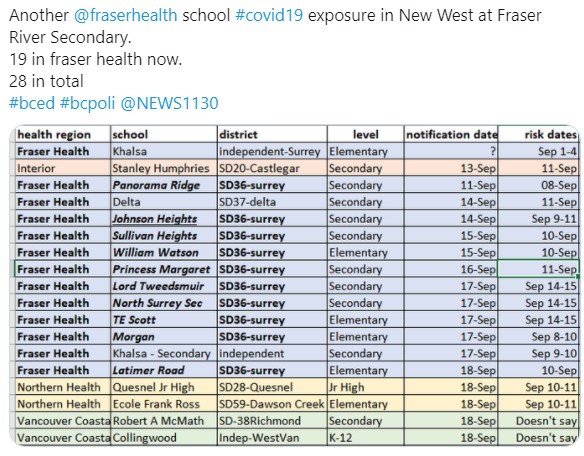 Another @fraserhealth school #covid19 exposure in New West at Fraser River Secondary.
19 in fraser health now.
28 in total
#bced #bcpoli @NEWS1130

| health region | school | district | level | notification date | risk dates |
|---|---|---|---|---|---|
| Fraser Health | Khalsa | independent-Surrey | Elementary | ? | Sep 1-4 |
| Interior | Stanley Humphries | SD20-Castlegar | Secondary | 13-Sep | 11-Sep |
| Fraser Health | Panorama Ridge | SD36-surrey | Secondary | 11-Sep | 08-Sep |
| Fraser Health | Delta | SD37-delta | Secondary | 14-Sep | 11-Sep |
| Fraser Health | Johnson Heights | SD36-surrey | Secondary | 14-Sep | Sep 9-11 |
| Fraser Health | Sullivan Heights | SD36-surrey | Secondary | 15-Sep | 10-Sep |
| Fraser Health | William Watson | SD36-surrey | Elementary | 15-Sep | 10-Sep |
| Fraser Health | Princess Margaret | SD36-surrey | Secondary | 16-Sep | 11-Sep |
| Fraser Health | Lord Tweedsmuir | SD36-surrey | Secondary | 17-Sep | Sep 14-15 |
| Fraser Health | North Surrey Sec | SD36-surrey | Secondary | 17-Sep | Sep 14-15 |
| Fraser Health | TE Scott | SD36-surrey | Elementary | 17-Sep | Sep 14-15 |
| Fraser Health | Morgan | SD36-surrey | Elementary | 17-Sep | Sep 8-10 |
| Fraser Health | Khalsa - Secondary | independent | Secondary | 17-Sep | Sep 9-10 |
| Fraser Health | Latimer Road | SD36-surrey | Elementary | 18-Sep | 10-Sep |
| Northern Health | Quesnel Jr High | SD28-Quesnel | Jr High | 18-Sep | Sep 10-11 |
| Northern Health | Ecole Frank Ross | SD59-Dawson Creek | Elementary | 18-Sep | Sep 10-11 |
| Vancouver Coasta | Robert A McMath | SD-38Richmond | Secondary | 18-Sep | Doesn't say |
| Vancouver Coasta | Collingwood | Indep-WestVan | K-12 | 18-Sep | Doesn't say |